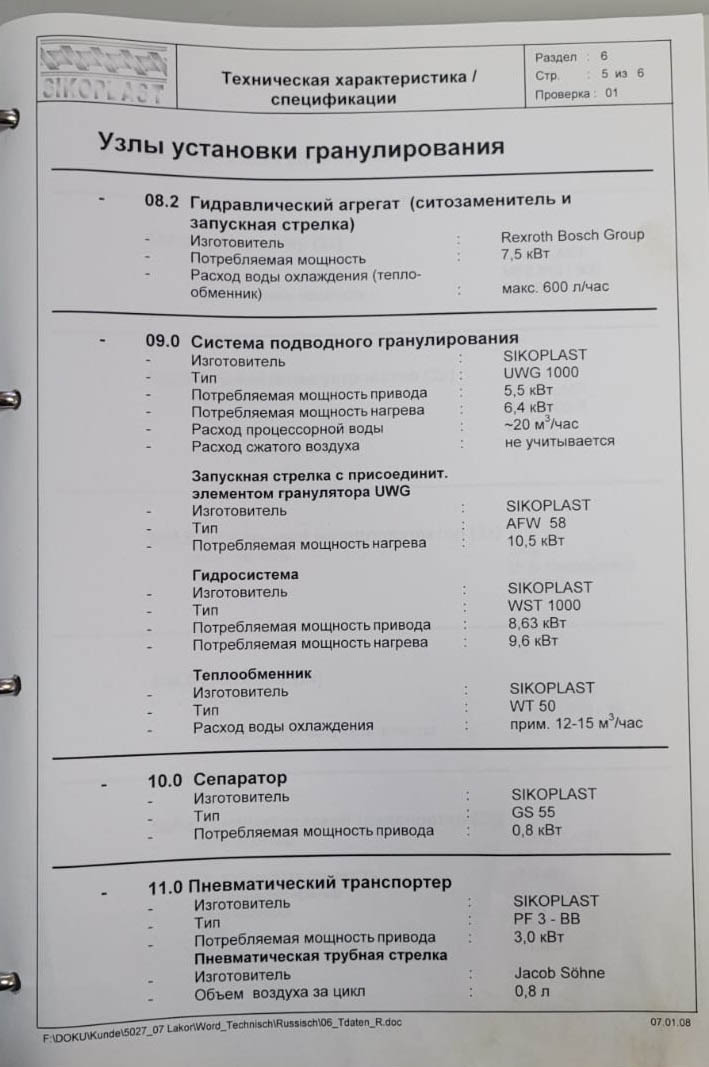 SIKOPLAST

Техническая характеристика / спецификации

Раздел : 6
Стр. : 5 из 6
Проверка : 01

Узлы установки гранулирования

- 08.2 Гидравлический агрегат (ситозаменитель и запускная стрелка)
- Изготовитель : Rexroth Bosch Group
- Потребляемая мощность : 7,5 кВт
- Расход воды охлаждения (теплообменник) : макс. 600 л/час

- 09.0 Система подводного гранулирования
- Изготовитель : SIKOPLAST
- Тип : UWG 1000
- Потребляемая мощность привода : 5,5 кВт
- Потребляемая мощность нагрева : 6,4 кВт
- Расход процессорной воды : ~20 м$^3$/час
- Расход сжатого воздуха : не учитывается

Запускная стрелка с присоединит. элементом гранулятора UWG
- Изготовитель : SIKOPLAST
- Тип : AFW 58
- Потребляемая мощность нагрева : 10,5 кВт

Гидросистема
- Изготовитель : SIKOPLAST
- Тип : WST 1000
- Потребляемая мощность привода : 8,63 кВт
- Потребляемая мощность нагрева : 9,6 кВт

Теплообменник
- Изготовитель : SIKOPLAST
- Тип : WT 50
- Расход воды охлаждения : прим. 12-15 м$^3$/час

- 10.0 Сепаратор
- Изготовитель : SIKOPLAST
- Тип : GS 55
- Потребляемая мощность привода : 0,8 кВт

- 11.0 Пневматический транспортер
- Изготовитель : SIKOPLAST
- Тип : PF 3 - BB
- Потребляемая мощность привода : 3,0 кВт
Пневматическая трубная стрелка
- Изготовитель : Jacob Söhne
- Объем воздуха за цикл : 0,8 л

F:\DOKU\Kunde\5027_07 Lakor\Word_Technisch\Russisch\06_Tdaten_R.doc
07.01.08